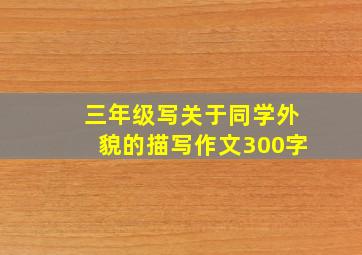 三年级写关于同学外貌的描写作文300字